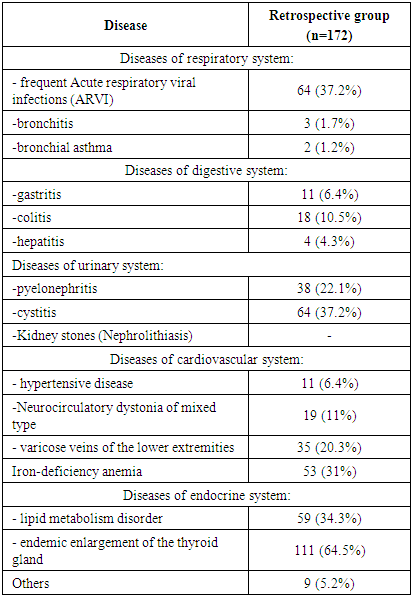 | Disease | Retrospective group (n=172) |
|---|---|
| Diseases of respiratory system: | |
| - frequent Acute respiratory viral infections (ARVI) | 64 (37.2%) |
| -bronchitis | 3 (1.7%) |
| -bronchial asthma | 2 (1.2%) |
| Diseases of digestive system: | |
| -gastritis | 11 (6.4%) |
| -colitis | 18 (10.5%) |
| -hepatitis | 4 (4.3%) |
| Diseases of urinary system: | |
| -pyelonephritis | 38 (22.1%) |
| -cystitis | 64 (37.2%) |
| -Kidney stones (Nephrolithiasis) | - |
| Diseases of cardiovascular system: | |
| - hypertensive disease | 11 (6.4%) |
| -Neurocirculatory dystonia of mixed type | 19 (11%) |
| - varicose veins of the lower extremities | 35 (20.3%) |
| Iron-deficiency anemia | 53 (31%) |
| Diseases of endocrine system: | |
| - lipid metabolism disorder | 59 (34.3%) |
| - endemic enlargement of the thyroid gland | 111 (64.5%) |
| Others | 9 (5.2%) |